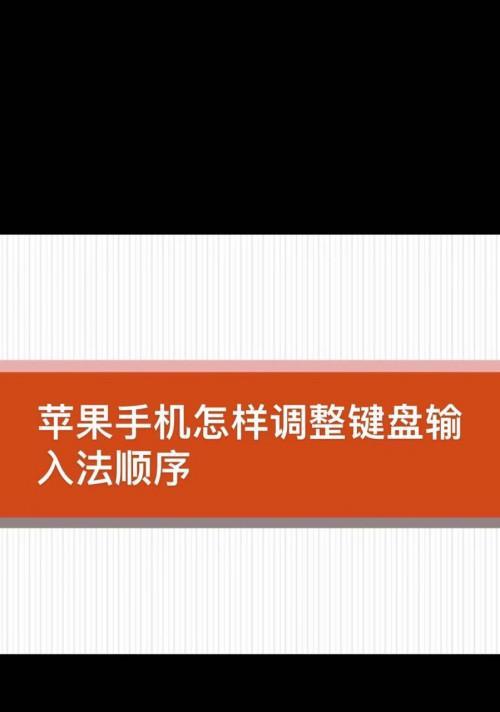 苹果手机怎样调整键盘输入法顺序